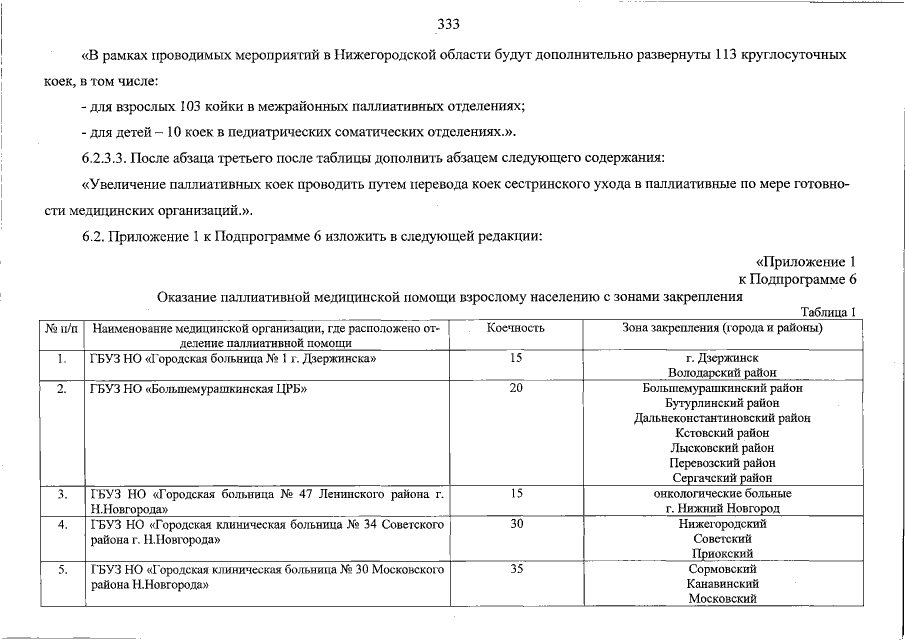 333

«В рамках проводимых мероприятий в Нижегородской области будут дополнительно развернуты 113 круглосуточных коек, в том числе:

- для взрослых 103 койки в межрайонных паллиативных отделениях;

- для детей – 10 коек в педиатрических соматических отделениях.».

6.2.3.3. После абзаца третьего после таблицы дополнить абзацем следующего содержания:

«Увеличение паллиативных коек проводить путем перевода коек сестринского ухода в паллиативные по мере готовности медицинских организаций.».

6.2. Приложение 1 к Подпрограмме 6 изложить в следующей редакции:

«Приложение 1
к Подпрограмме 6

Оказание паллиативной медицинской помощи взрослому населению с зонами закрепления

Таблица 1

| № п/п | Наименование медицинской организации, где расположено отделение паллиативной помощи | Коечность | Зона закрепления (города и районы) |
|---|---|---|---|
| 1. | ГБУЗ НО «Городская больница № 1 г. Дзержинска» | 15 | г. Дзержинск Володарский район |
| 2. | ГБУЗ НО «Большемурашкинская ЦРБ» | 20 | Большемурашкинский район Бутурлинский район Дальнеконстантиновский район Кстовский район Лысковский район Перевозский район Сергачский район |
| 3. | ГБУЗ НО «Городская больница № 47 Ленинского района г. Н.Новгорода» | 15 | онкологические больные г. Нижний Новгород |
| 4. | ГБУЗ НО «Городская клиническая больница № 34 Советского района г. Н.Новгорода» | 30 | Нижегородский Советский Приокский |
| 5. | ГБУЗ НО «Городская клиническая больница № 30 Московского района Н.Новгорода» | 35 | Сормовский Канавинский Московский |